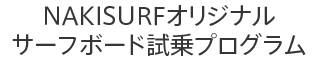 NAKISURFオリジナル
サーフボード試乗プログラム